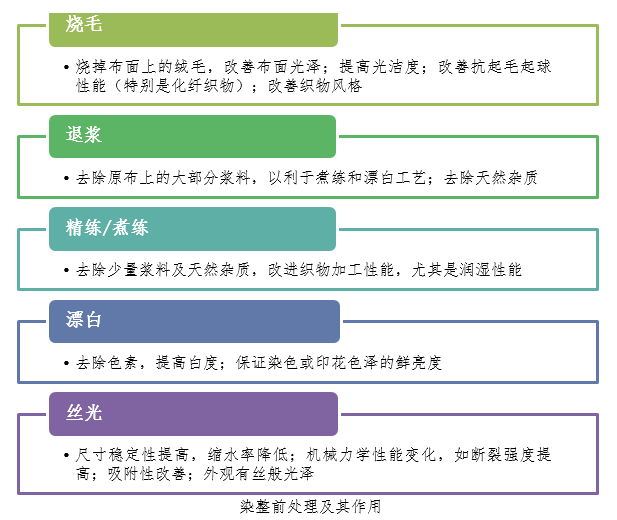 烧毛

• 烧掉布面上的绒毛，改善布面光泽；提高光洁度；改善抗起毛起球性能（特别是化纤织物）；改善织物风格

退浆

• 去除原布上的大部分浆料，以利于煮练和漂白工艺；去除天然杂质

精练/煮练

• 去除少量浆料及天然杂质，改进织物加工性能，尤其是润湿性能

漂白

• 去除色素，提高白度；保证染色或印花色泽的鲜亮度

丝光

• 尺寸稳定性提高，缩水率降低；机械力学性能变化，如断裂强度提高；吸附性改善；外观有丝般光泽

染整前处理及其作用